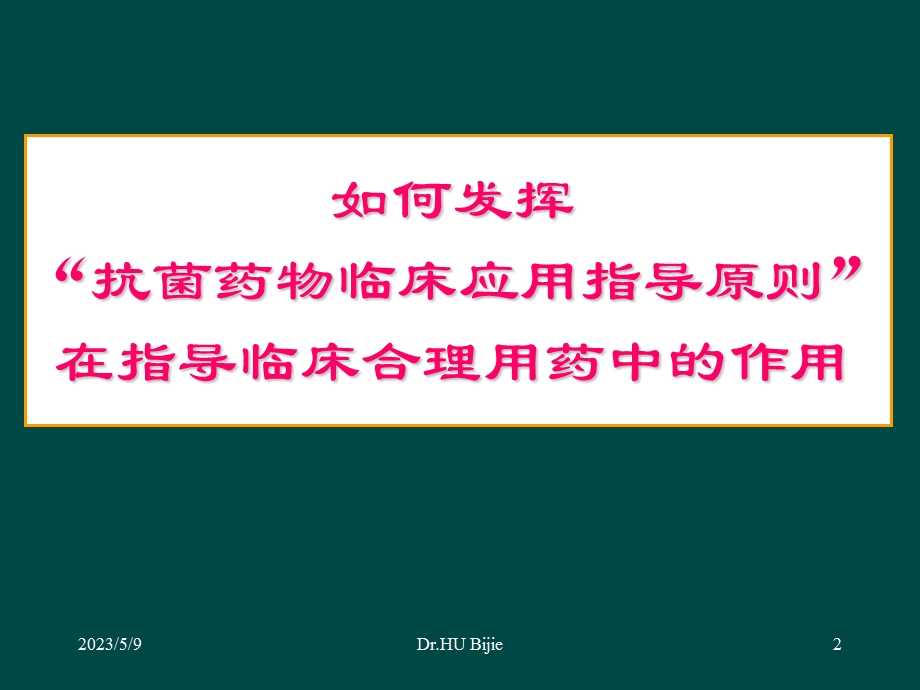 如何发挥
“抗菌药物临床应用指导原则”
在指导临床合理用药中的作用

2023/5/9

Dr.HU Bijie

2